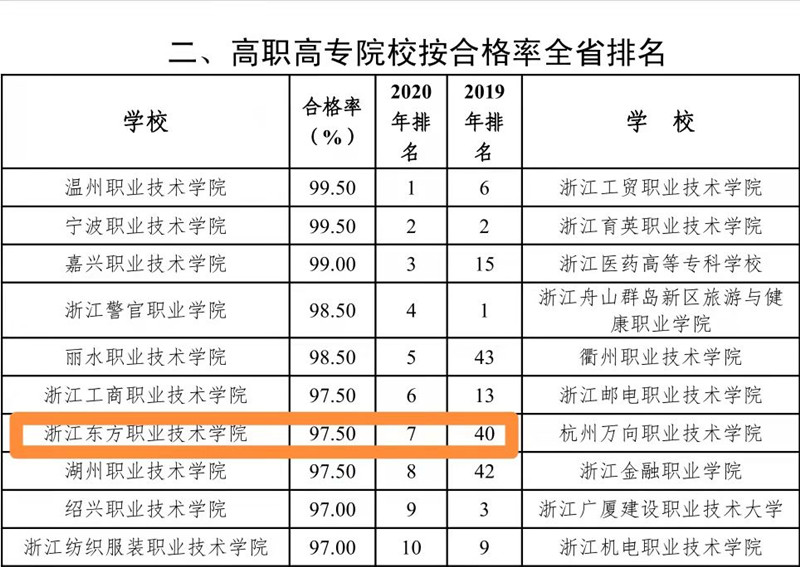 二、高职高专院校按合格率全省排名

| 学校 | 合格率（%） | 2020年排名 | 2019年排名 | 学 校 |
|---|---|---|---|---|
| 温州职业技术学院 | 99.50 | 1 | 6 | 浙江工贸职业技术学院 |
| 宁波职业技术学院 | 99.50 | 2 | 2 | 浙江育英职业技术学院 |
| 嘉兴职业技术学院 | 99.00 | 3 | 15 | 浙江医药高等专科学校 |
| 浙江警官职业学院 | 98.50 | 4 | 1 | 浙江舟山群岛新区旅游与健康职业学院 |
| 丽水职业技术学院 | 98.50 | 5 | 43 | 衢州职业技术学院 |
| 浙江工商职业技术学院 | 97.50 | 6 | 13 | 浙江邮电职业技术学院 |
| 浙江东方职业技术学院 | 97.50 | 7 | 40 | 杭州万向职业技术学院 |
| 湖州职业技术学院 | 97.50 | 8 | 42 | 浙江金融职业学院 |
| 绍兴职业技术学院 | 97.00 | 9 | 3 | 浙江广厦建设职业技术大学 |
| 浙江纺织服装职业技术学院 | 97.00 | 10 | 9 | 浙江机电职业技术学院 |